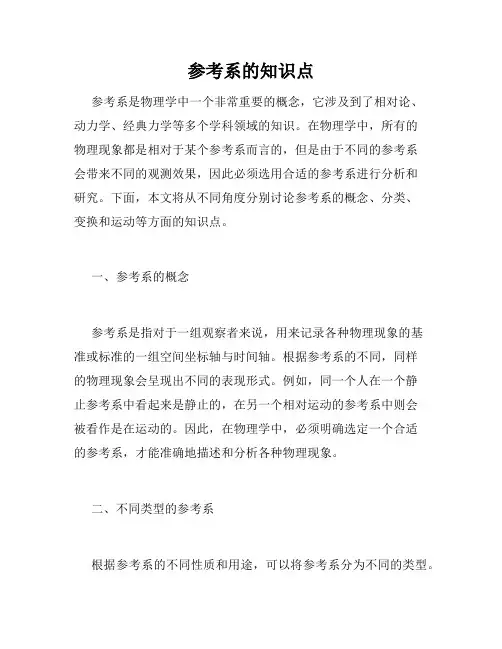 参考系的知识点

参考系是物理学中一个非常重要的概念，它涉及到了相对论、动力学、经典力学等多个学科领域的知识。在物理学中，所有的物理现象都是相对于某个参考系而言的，但是由于不同的参考系会带来不同的观测效果，因此必须选用合适的参考系进行分析和研究。下面，本文将从不同角度分别讨论参考系的概念、分类、变换和运动等方面的知识点。

一、参考系的概念

参考系是指对于一组观察者来说，用来记录各种物理现象的基准或标准的一组空间坐标轴与时间轴。根据参考系的不同，同样的物理现象会呈现出不同的表现形式。例如，同一个人在一个静止参考系中看起来是静止的，在另一个相对运动的参考系中则会被看作是在运动的。因此，在物理学中，必须明确选定一个合适的参考系，才能准确地描述和分析各种物理现象。

二、不同类型的参考系

根据参考系的不同性质和用途，可以将参考系分为不同的类型。